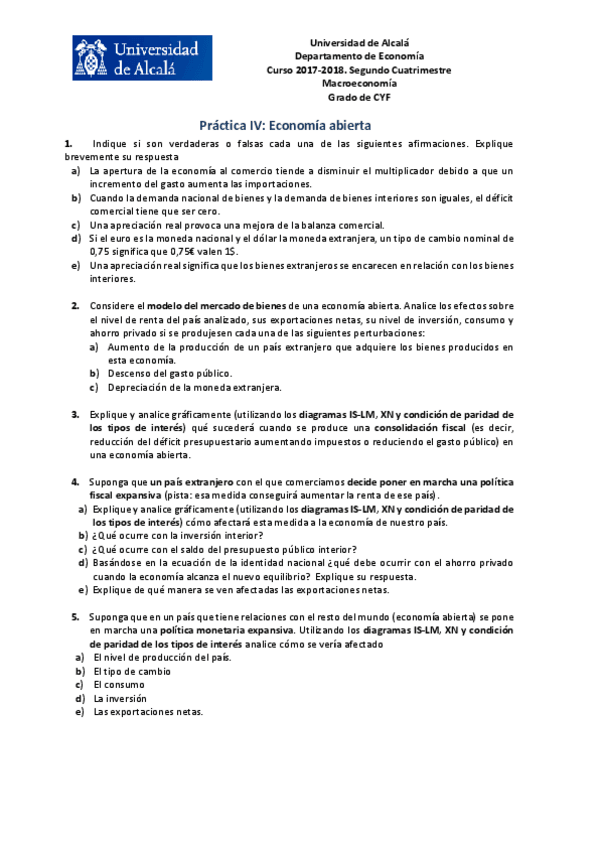 Universidad de Alcalá

Universidad de Alcalá
Departamento de Economía
Curso 2017-2018. Segundo Cuatrimestre
Macroeconomía
Grado de CYF

Práctica IV: Economía abierta

1. Indique si son verdaderas o falsas cada una de las siguientes afirmaciones. Explique brevemente su respuesta
a) La apertura de la economía al comercio tiende a disminuir el multiplicador debido a que un incremento del gasto aumenta las importaciones.
b) Cuando la demanda nacional de bienes y la demanda de bienes interiores son iguales, el déficit comercial tiene que ser cero.
c) Una apreciación real provoca una mejora de la balanza comercial.
d) Si el euro es la moneda nacional y el dólar la moneda extranjera, un tipo de cambio nominal de 0,75 significa que 0,75€ valen 1$.
e) Una apreciación real significa que los bienes extranjeros se encarecen en relación con los bienes interiores.

2. Considere el modelo del mercado de bienes de una economía abierta. Analice los efectos sobre el nivel de renta del país analizado, sus exportaciones netas, su nivel de inversión, consumo y ahorro privado si se produjesen cada una de las siguientes perturbaciones:
a) Aumento de la producción de un país extranjero que adquiere los bienes producidos en esta economía.
b) Descenso del gasto público.
c) Depreciación de la moneda extranjera.

3. Explique y analice gráficamente (utilizando los diagramas IS-LM, XN y condición de paridad de los tipos de interés) qué sucederá cuando se produce una consolidación fiscal (es decir, reducción del déficit presupuestario aumentando impuestos o reduciendo el gasto público) en una economía abierta.

4. Suponga que un país extranjero con el que comerciamos decide poner en marcha una política fiscal expansiva (pista: esa medida conseguirá aumentar la renta de ese país).
a) Explique y analice gráficamente (utilizando los diagramas IS-LM, XN y condición de paridad de los tipos de interés) cómo afectará esta medida a la economía de nuestro país.
b) ¿Qué ocurre con la inversión interior?
c) ¿Qué ocurre con el saldo del presupuesto público interior?
d) Basándose en la ecuación de la identidad nacional ¿qué debe ocurrir con el ahorro privado cuando la economía alcanza el nuevo equilibrio? Explique su respuesta.
e) Explique de qué manera se ven afectadas las exportaciones netas.

5. Suponga que en un país que tiene relaciones con el resto del mundo (economía abierta) se pone en marcha una política monetaria expansiva. Utilizando los diagramas IS-LM, XN y condición de paridad de los tipos de interés analice cómo se vería afectado
a) El nivel de producción del país.
b) El tipo de cambio
c) El consumo
d) La inversión
e) Las exportaciones netas.